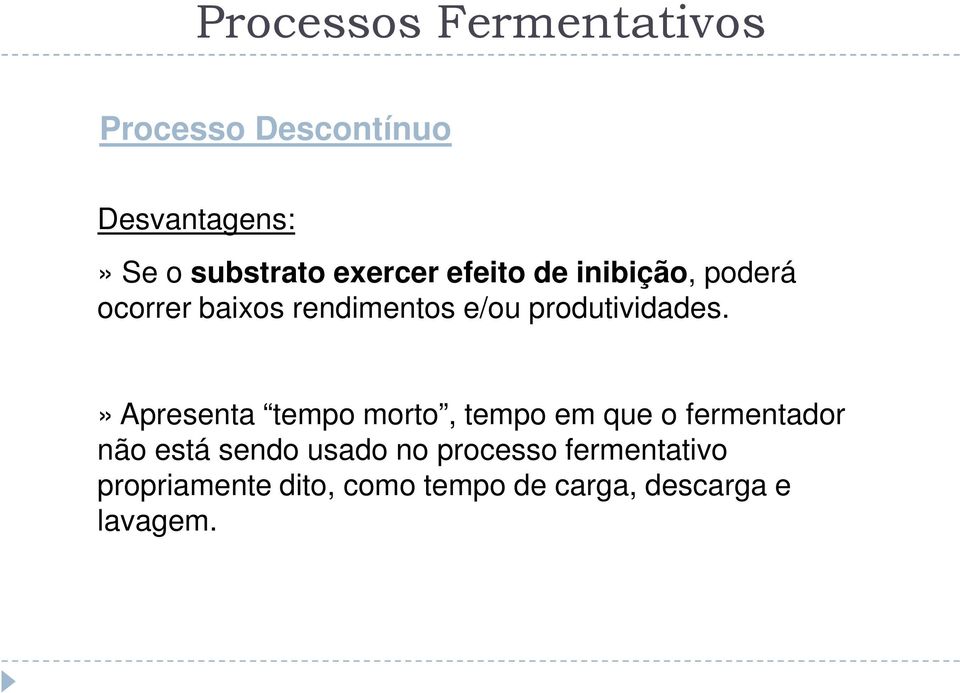 Processos Fermentativos

Processo Descontínuo

Desvantagens:

» Se o substrato exercer efeito de inibição, poderá ocorrer baixos rendimentos e/ou produtividades.

» Apresenta “tempo morto”, tempo em que o fermentador não está sendo usado no processo fermentativo propriamente dito, como tempo de carga, descarga e lavagem.